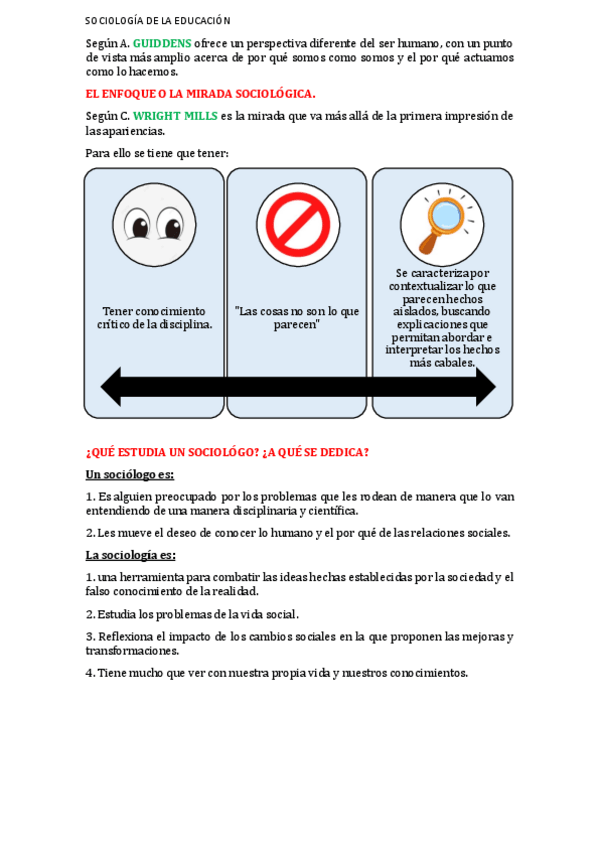 SOCIOLOGÍA DE LA EDUCACIÓN

Según A. GUIDDENS ofrece un perspectiva diferente del ser humano, con un punto de vista más amplio acerca de por qué somos como somos y el por qué actuamos como lo hacemos.

EL ENFOQUE O LA MIRADA SOCIOLÓGICA.

Según C. WRIGHT MILLS es la mirada que va más allá de la primera impresión de las apariencias.

Para ello se tiene que tener:

Tener conocimiento crítico de la disciplina.

"Las cosas no son lo que parecen"

Se caracteriza por contextualizar lo que parecen hechos aislados, buscando explicaciones que permitan abordar e interpretar los hechos más cabales.

¿QUÉ ESTUDIA UN SOCIOLÓGO? ¿A QUÉ SE DEDICA?

Un sociólogo es:

1. Es alguien preocupado por los problemas que les rodean de manera que lo van entendiendo de una manera disciplinaria y científica.

2. Les mueve el deseo de conocer lo humano y el por qué de las relaciones sociales.

La sociología es:

1. una herramienta para combatir las ideas hechas establecidas por la sociedad y el falso conocimiento de la realidad.

2. Estudia los problemas de la vida social.

3. Reflexiona el impacto de los cambios sociales en la que proponen las mejoras y transformaciones.

4. Tiene mucho que ver con nuestra propia vida y nuestros conocimientos.